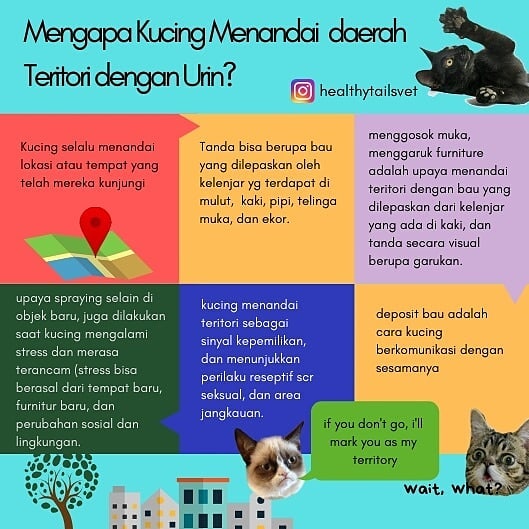 Mengapa Kucing Menandai daerah Teritori dengan Urin?

healthytailsvet

Kucing selalu menandai lokasi atau tempat yang telah mereka kunjungi

Tanda bisa berupa bau yang dilepaskan oleh kelenjar yg terdapat di mulut, kaki, pipi, telinga muka, dan ekor.

menggosok muka, menggaruk furniture adalah upaya menandai teritori dengan bau yang dilepaskan dari kelenjar yang ada di kaki, dan tanda secara visual berupa garukan.

upaya spraying selain di objek baru, juga dilakukan saat kucing mengalami stress dan merasa terancam (stress bisa berasal dari tempat baru, furnitur baru, dan perubahan sosial dan lingkungan.

kucing menandai teritori sebagai sinyal kepemilikan, dan menunjukkan perilaku reseptif scr seksual, dan area jangkauan.

deposit bau adalah cara kucing berkomunikasi dengan sesamanya

if you don't go, i'll mark you as my territory

wait, what?